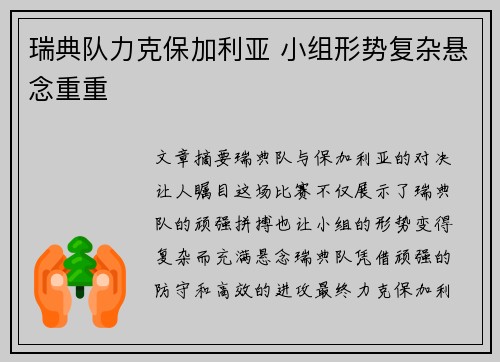 瑞典队力克保加利亚 小组形势复杂悬念重重

文章摘要瑞典队与保加利亚的对决让人瞩目这场比赛不仅展示了瑞典队的顽强拼搏也让小组的形势变得复杂而充满悬念瑞典队凭借顽强的防守和高效的进攻最终力克保加利